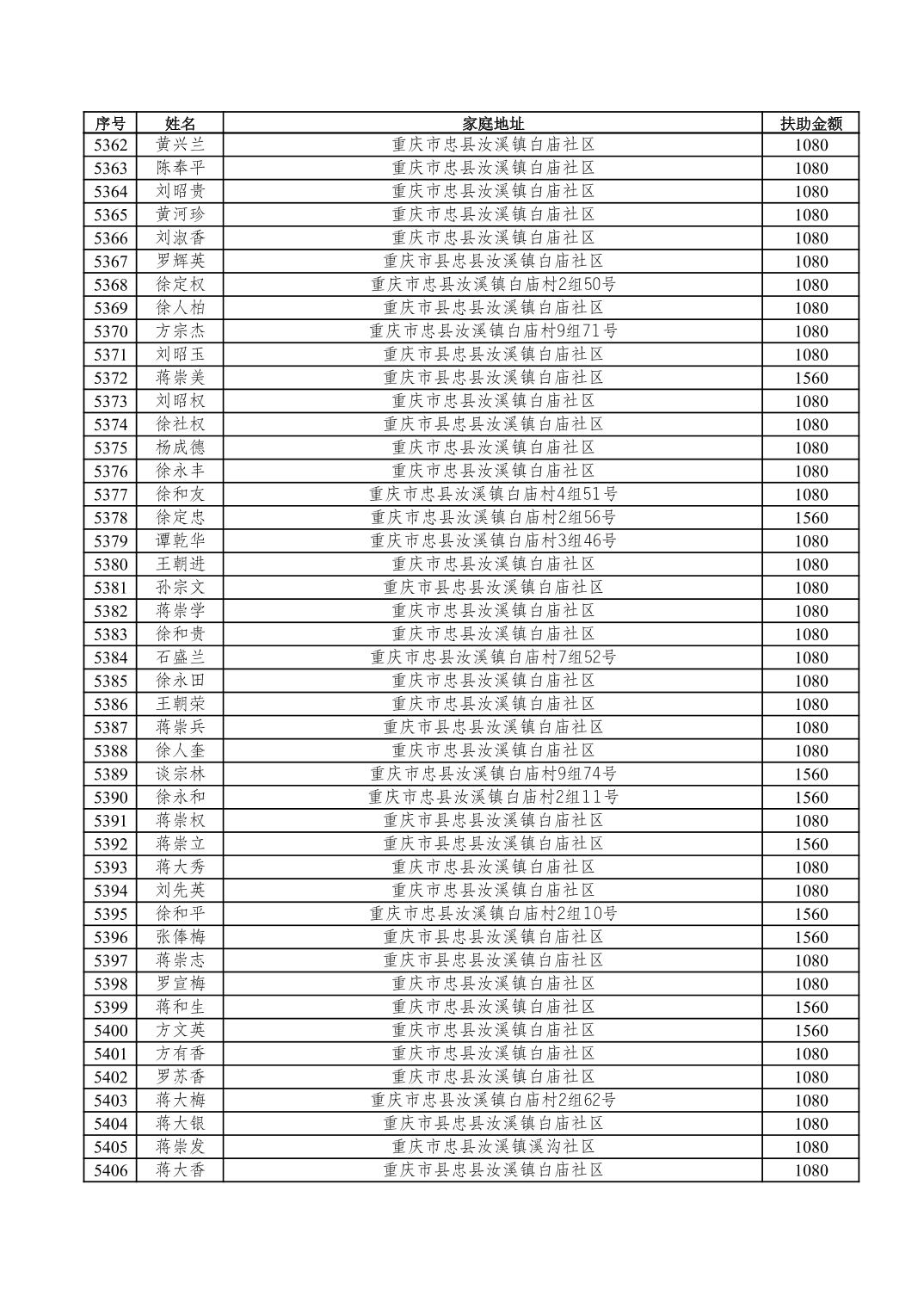 | 序号 | 姓名 | 家庭地址 | 扶助金额 |
|---|---|---|---|
| 5362 | 黄兴兰 | 重庆市忠县汝溪镇白庙社区 | 1080 |
| 5363 | 陈奉平 | 重庆市忠县汝溪镇白庙社区 | 1080 |
| 5364 | 刘昭贵 | 重庆市忠县汝溪镇白庙社区 | 1080 |
| 5365 | 黄河珍 | 重庆市忠县汝溪镇白庙社区 | 1080 |
| 5366 | 刘淑香 | 重庆市忠县汝溪镇白庙社区 | 1080 |
| 5367 | 罗辉英 | 重庆市县忠县汝溪镇白庙社区 | 1080 |
| 5368 | 徐定权 | 重庆市忠县汝溪镇白庙村2组50号 | 1080 |
| 5369 | 徐人柏 | 重庆市县忠县汝溪镇白庙社区 | 1080 |
| 5370 | 方宗杰 | 重庆市忠县汝溪镇白庙村9组71号 | 1080 |
| 5371 | 刘昭玉 | 重庆市县忠县汝溪镇白庙社区 | 1080 |
| 5372 | 蒋崇美 | 重庆市县忠县汝溪镇白庙社区 | 1560 |
| 5373 | 刘昭权 | 重庆市忠县汝溪镇白庙社区 | 1080 |
| 5374 | 徐社权 | 重庆市县忠县汝溪镇白庙社区 | 1080 |
| 5375 | 杨成德 | 重庆市忠县汝溪镇白庙社区 | 1080 |
| 5376 | 徐永丰 | 重庆市忠县汝溪镇白庙社区 | 1080 |
| 5377 | 徐和友 | 重庆市忠县汝溪镇白庙村4组51号 | 1080 |
| 5378 | 徐定忠 | 重庆市忠县汝溪镇白庙村2组56号 | 1560 |
| 5379 | 谭乾华 | 重庆市忠县汝溪镇白庙村3组46号 | 1080 |
| 5380 | 王朝进 | 重庆市忠县汝溪镇白庙社区 | 1080 |
| 5381 | 孙宗文 | 重庆市县忠县汝溪镇白庙社区 | 1080 |
| 5382 | 蒋崇学 | 重庆市忠县汝溪镇白庙社区 | 1080 |
| 5383 | 徐和贵 | 重庆市忠县汝溪镇白庙社区 | 1080 |
| 5384 | 石盛兰 | 重庆市忠县汝溪镇白庙村7组52号 | 1080 |
| 5385 | 徐永田 | 重庆市忠县汝溪镇白庙社区 | 1080 |
| 5386 | 王朝荣 | 重庆市忠县汝溪镇白庙社区 | 1080 |
| 5387 | 蒋崇兵 | 重庆市县忠县汝溪镇白庙社区 | 1080 |
| 5388 | 徐人奎 | 重庆市忠县汝溪镇白庙社区 | 1080 |
| 5389 | 谈宗林 | 重庆市忠县汝溪镇白庙村9组74号 | 1560 |
| 5390 | 徐永和 | 重庆市忠县汝溪镇白庙村2组11号 | 1560 |
| 5391 | 蒋崇权 | 重庆市县忠县汝溪镇白庙社区 | 1080 |
| 5392 | 蒋崇立 | 重庆市县忠县汝溪镇白庙社区 | 1560 |
| 5393 | 蒋大秀 | 重庆市忠县汝溪镇白庙社区 | 1080 |
| 5394 | 刘先英 | 重庆市忠县汝溪镇白庙社区 | 1080 |
| 5395 | 徐和平 | 重庆市忠县汝溪镇白庙村2组10号 | 1560 |
| 5396 | 张俸梅 | 重庆市县忠县汝溪镇白庙社区 | 1560 |
| 5397 | 蒋崇志 | 重庆市县忠县汝溪镇白庙社区 | 1080 |
| 5398 | 罗宣梅 | 重庆市忠县汝溪镇白庙社区 | 1080 |
| 5399 | 蒋和生 | 重庆市忠县汝溪镇白庙社区 | 1560 |
| 5400 | 方文英 | 重庆市忠县汝溪镇白庙社区 | 1560 |
| 5401 | 方有香 | 重庆市忠县汝溪镇白庙社区 | 1080 |
| 5402 | 罗苏香 | 重庆市忠县汝溪镇白庙社区 | 1080 |
| 5403 | 蒋大梅 | 重庆市忠县汝溪镇白庙村2组62号 | 1080 |
| 5404 | 蒋大银 | 重庆市县忠县汝溪镇白庙社区 | 1080 |
| 5405 | 蒋崇发 | 重庆市忠县汝溪镇溪沟社区 | 1080 |
| 5406 | 蒋大香 | 重庆市县忠县汝溪镇白庙社区 | 1080 |